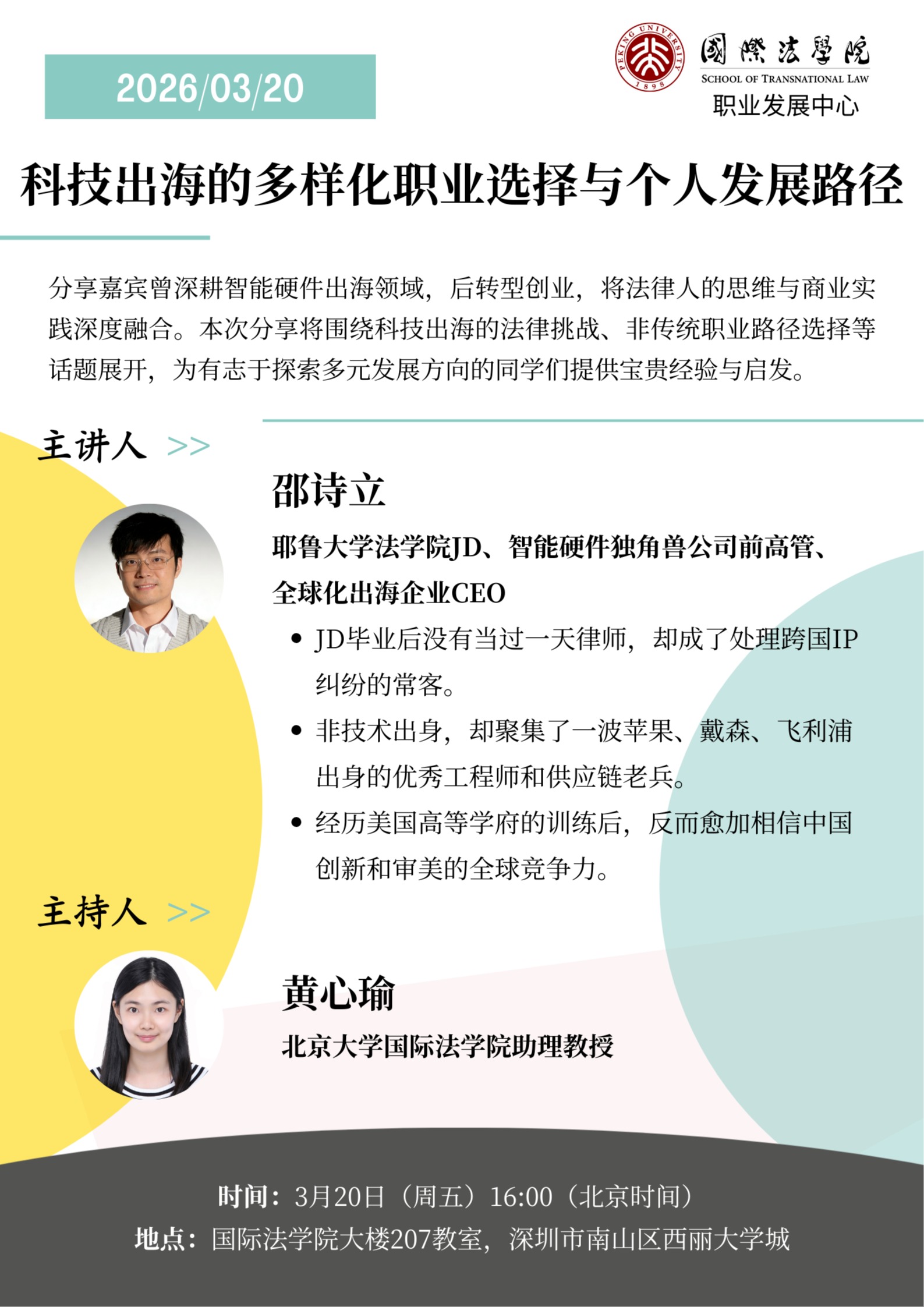 2026/03/20

PEKING UNIVERSITY 1898

國際法學院
SCHOOL OF TRANSNATIONAL LAW
职业发展中心

科技出海的多样化职业选择与个人发展路径

分享嘉宾曾深耕智能硬件出海领域，后转型创业，将法律人的思维与商业实践深度融合。本次分享将围绕科技出海的法律挑战、非传统职业路径选择等话题展开，为有志于探索多元发展方向的同学们提供宝贵经验与启发。

主讲人 >>

邵诗立

耶鲁大学法学院JD、智能硬件独角兽公司前高管、全球化出海企业CEO

• JD毕业后没有当过一天律师，却成了处理跨国IP纠纷的常客。
• 非技术出身，却聚集了一波苹果、戴森、飞利浦出身的优秀工程师和供应链老兵。
• 经历美国高等学府的训练后，反而愈加相信中国创新和审美的全球竞争力。

主持人 >>

黄心瑜

北京大学国际法学院助理教授

时间：3月20日（周五）16:00（北京时间）
地点：国际法学院大楼207教室，深圳市南山区西丽大学城